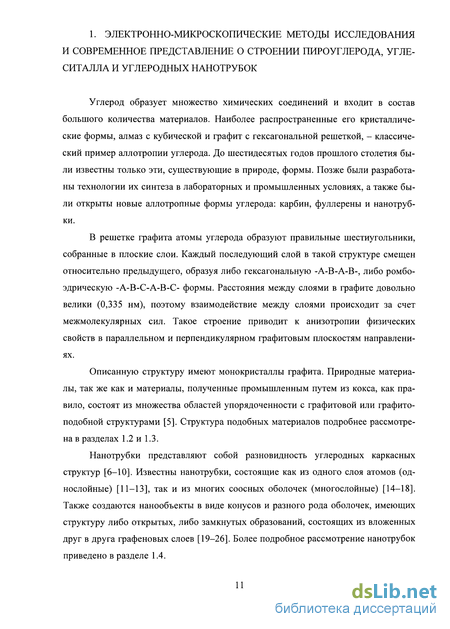 1. ЭЛЕКТРОННО-МИКРОСКОПИЧЕСКИЕ МЕТОДЫ ИССЛЕДОВАНИЯ И СОВРЕМЕННОЕ ПРЕДСТАВЛЕНИЕ О СТРОЕНИИ ПИРОУГЛЕРОДА, УГЛЕСИТАЛЛА И УГЛЕРОДНЫХ НАНОТРУБОК

Углерод образует множество химических соединений и входит в состав большого количества материалов. Наиболее распространенные его кристаллические формы, алмаз с кубической и графит с гексагональной решеткой, – классический пример аллотропии углерода. До шестидесятых годов прошлого столетия были известны только эти, существующие в природе, формы. Позже были разработаны технологии их синтеза в лабораторных и промышленных условиях, а также были открыты новые аллотропные формы углерода: карбин, фуллерены и нанотрубки.

В решетке графита атомы углерода образуют правильные шестиугольники, собранные в плоские слои. Каждый последующий слой в такой структуре смещен относительно предыдущего, образуя либо гексагональную -А-В-А-В-, либо ромбоэдрическую -А-В-С-А-В-С- формы. Расстояния между слоями в графите довольно велики (0,335 нм), поэтому взаимодействие между слоями происходит за счет межмолекулярных сил. Такое строение приводит к анизотропии физических свойств в параллельном и перпендикулярном графитовым плоскостям направлениях.

Описанную структуру имеют монокристаллы графита. Природные материалы, так же как и материалы, полученные промышленным путем из кокса, как правило, состоят из множества областей упорядоченности с графитовой или графитоподобной структурами [5]. Структура подобных материалов подробнее рассмотрена в разделах 1.2 и 1.3.

Нанотрубки представляют собой разновидность углеродных каркасных структур [6–10]. Известны нанотрубки, состоящие как из одного слоя атомов (однослойные) [11–13], так и из многих соосных оболочек (многослойные) [14–18]. Также создаются нанообъекты в виде конусов и разного рода оболочек, имеющих структуру либо открытых, либо замкнутых образований, состоящих из вложенных друг в друга графеновых слоев [19–26]. Более подробное рассмотрение нанотрубок приведено в разделе 1.4.

11

dsLib.net
библиотека диссертаций